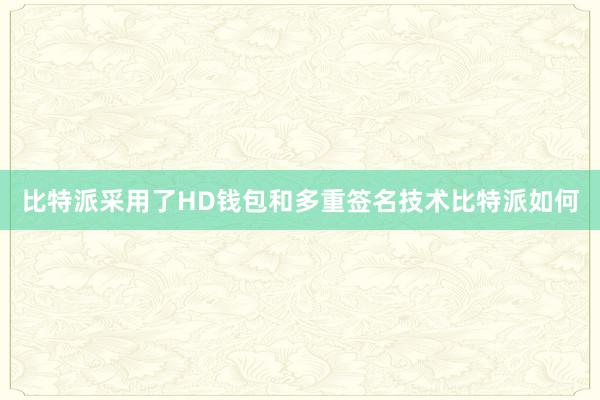 比特派采用了HD钱包和多重签名技术比特派如何